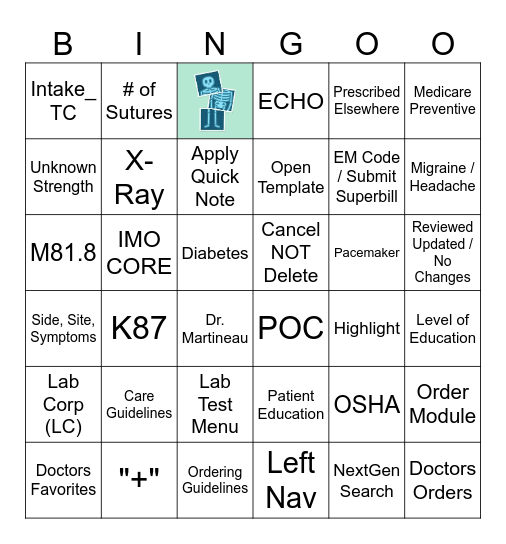 | B | I | N | G | O | O |
|---|---|---|---|---|---|
| Intake_TC | # of Sutures | | ECHO | Prescribed Elsewhere | Medicare Preventive |
| Unknown Strength | X-Ray | Apply Quick Note | Open Template | EM Code / Submit Superbill | Migraine / Headache |
| M81.8 | IMO CORE | Diabetes | Cancel NOT Delete | Pacemaker | Reviewed Updated / No Changes |
| Side, Site, Symptoms | K87 | Dr. Martineau | POC | Highlight | Level of Education |
| Lab Corp (LC) | Care Guidelines | Lab Test Menu | Patient Education | OSHA | Order Module |
| Doctors Favorites | "+" | Ordering Guidelines | Left Nav | NextGen Search | Doctors Orders |